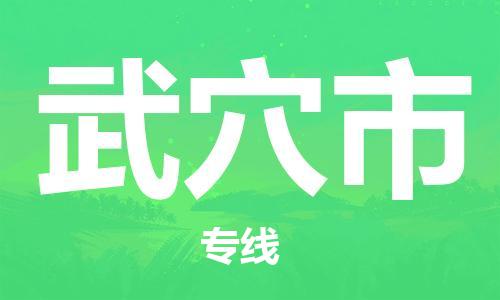 武穴市

专线